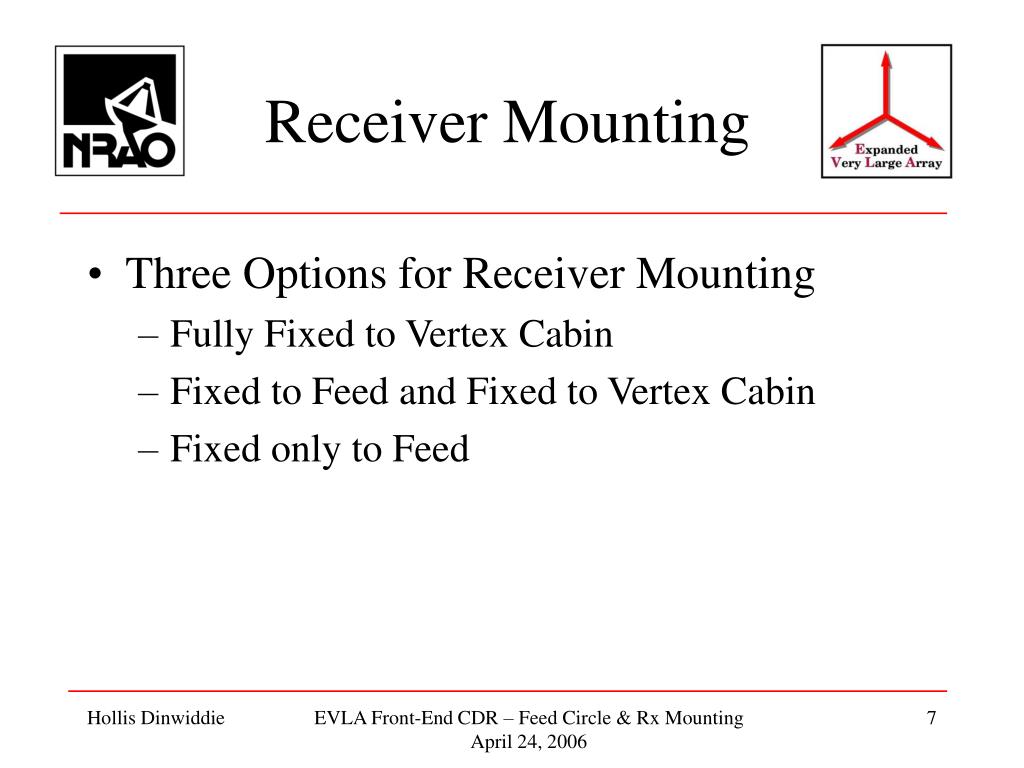 NRAO

Receiver Mounting

Expanded Very Large Array

• Three Options for Receiver Mounting
– Fully Fixed to Vertex Cabin
– Fixed to Feed and Fixed to Vertex Cabin
– Fixed only to Feed

Hollis Dinwiddie

EVLA Front-End CDR – Feed Circle & Rx Mounting
April 24, 2006

7